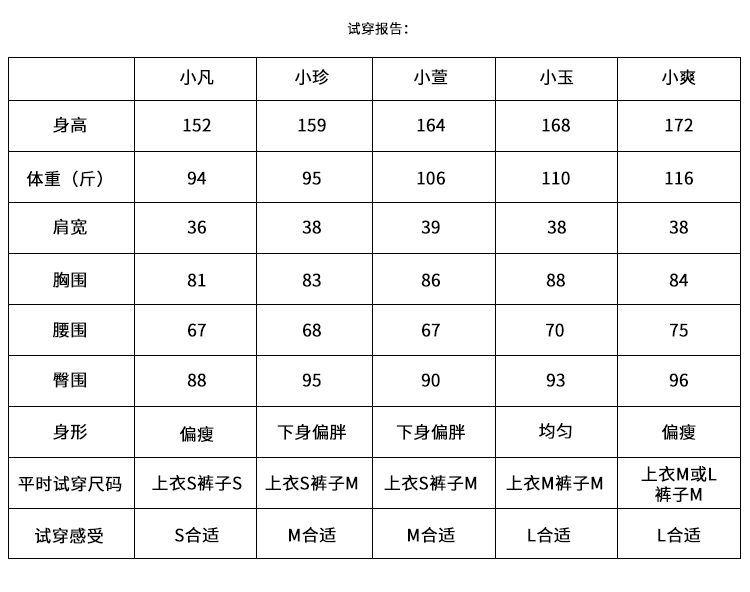 试穿报告：

|  | 小凡 | 小珍 | 小萱 | 小玉 | 小爽 |
|---|---|---|---|---|---|
| 身高 | 152 | 159 | 164 | 168 | 172 |
| 体重（斤） | 94 | 95 | 106 | 110 | 116 |
| 肩宽 | 36 | 38 | 39 | 38 | 38 |
| 胸围 | 81 | 83 | 86 | 88 | 84 |
| 腰围 | 67 | 68 | 67 | 70 | 75 |
| 臀围 | 88 | 95 | 90 | 93 | 96 |
| 身形 | 偏瘦 | 下身偏胖 | 下身偏胖 | 均匀 | 偏瘦 |
| 平时试穿尺码 | 上衣S裤子S | 上衣S裤子M | 上衣S裤子M | 上衣M裤子M | 上衣M或L裤子M |
| 试穿感受 | S合适 | M合适 | M合适 | L合适 | L合适 |